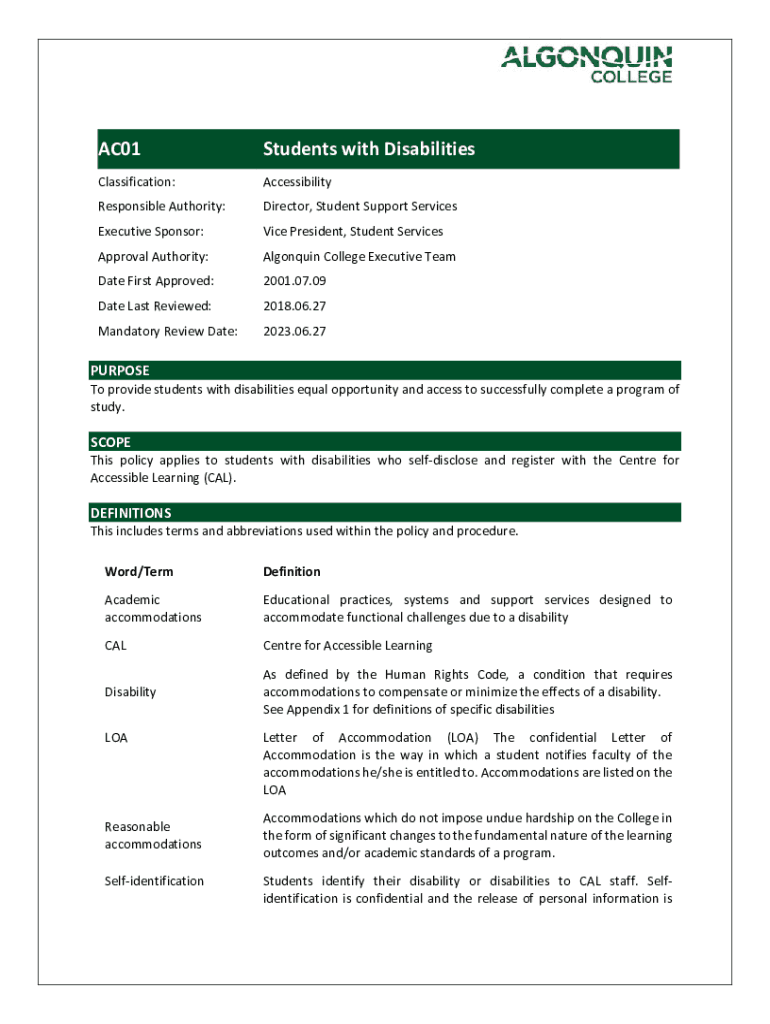 ALGONQUIN
COLLEGE

| AC01 | Students with Disabilities |
|---|---|
| Classification: | Accessibility |
| Responsible Authority: | Director, Student Support Services |
| Executive Sponsor: | Vice President, Student Services |
| Approval Authority: | Algonquin College Executive Team |
| Date First Approved: | 2001.07.09 |
| Date Last Reviewed: | 2018.06.27 |
| Mandatory Review Date: | 2023.06.27 |

PURPOSE
To provide students with disabilities equal opportunity and access to successfully complete a program of study.

SCOPE
This policy applies to students with disabilities who self-disclose and register with the Centre for Accessible Learning (CAL).

DEFINITIONS
This includes terms and abbreviations used within the policy and procedure.

| Word/Term | Definition |
|---|---|
| Academic accommodations | Educational practices, systems and support services designed to accommodate functional challenges due to a disability |
| CAL | Centre for Accessible Learning |
| Disability | As defined by the Human Rights Code, a condition that requires accommodations to compensate or minimize the effects of a disability. See Appendix 1 for definitions of specific disabilities |
| LOA | Letter of Accommodation (LOA) The confidential Letter of Accommodation is the way in which a student notifies faculty of the accommodations he/she is entitled to. Accommodations are listed on the LOA |
| Reasonable accommodations | Accommodations which do not impose undue hardship on the College in the form of significant changes to the fundamental nature of the learning outcomes and/or academic standards of a program. |
| Self-identification | Students identify their disability or disabilities to CAL staff. Self-identification is confidential and the release of personal information is |